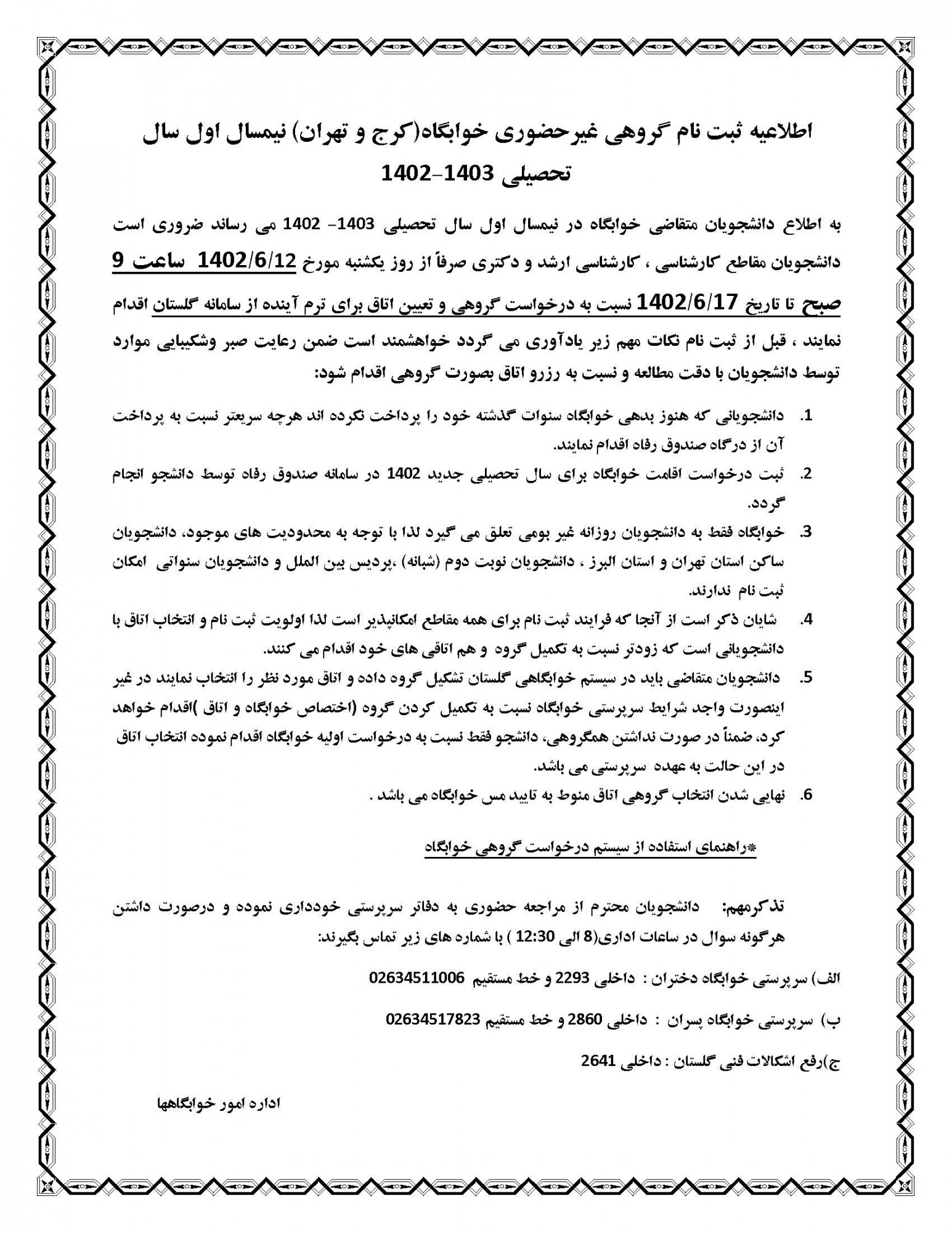 اطلاعیه ثبت نام گروهی غیرحضوری خوابگاه(کرج و تهران) نیمسال اول سال تحصیلی 1403-1402

به اطلاع دانشجویان متقاضی خوابگاه در نیمسال اول سال تحصیلی 1403- 1402 می رساند ضروری است دانشجویان مقاطع کارشناسی ، کارشناسی ارشد و دکتری صرفاً از روز یکشنبه مورخ 1402/6/12 ساعت 9 صبح تا تاریخ 1402/6/17 نسبت به درخواست گروهی و تعیین اتاق برای ترم آینده از سامانه گلستان اقدام نمایند ، قبل از ثبت نام نکات مهم زیر یادآوری می گردد خواهشمند است ضمن رعایت صبر وشکیبایی موارد توسط دانشجویان با دقت مطالعه و نسبت به رزرو اتاق بصورت گروهی اقدام شود:

1. دانشجویانی که هنوز بدهی خوابگاه سنوات گذشته خود را پرداخت نکرده اند هرچه سریعتر نسبت به پرداخت آن از درگاه صندوق رفاه اقدام نمایند.
2. ثبت درخواست اقامت خوابگاه برای سال تحصیلی جدید 1402 در سامانه صندوق رفاه توسط دانشجو انجام گردد.
3. خوابگاه فقط به دانشجویان روزانه غیر بومی تعلق می گیرد لذا با توجه به محدودیت های موجود، دانشجویان ساکن استان تهران و استان البرز ، دانشجویان نوبت دوم (شبانه) ،پردیس بین الملل و دانشجویان سنواتی امکان ثبت نام ندارند.
4. شایان ذکر است از آنجا که فرایند ثبت نام برای همه مقاطع امکانپذیر است لذا اولویت ثبت نام و انتخاب اتاق با دانشجویانی است که زودتر نسبت به تکمیل گروه و هم اتاقی های خود اقدام می کنند.
5. دانشجویان متقاضی باید در سیستم خوابگاهی گلستان تشکیل گروه داده و اتاق مورد نظر را انتخاب نمایند در غیر اینصورت واجد شرایط سرپرستی خوابگاه نسبت به تکمیل کردن گروه (اختصاص خوابگاه و اتاق )اقدام خواهد کرد، ضمناً در صورت نداشتن همگروهی، دانشجو فقط نسبت به درخواست اولیه خوابگاه اقدام نموده انتخاب اتاق در این حالت به عهده سرپرستی می باشد.
6. نهایی شدن انتخاب گروهی اتاق منوط به تایید مس خوابگاه می باشد .

*راهنمای استفاده از سیستم درخواست گروهی خوابگاه

تذکرمهم: دانشجویان محترم از مراجعه حضوری به دفاتر سرپرستی خودداری نموده و درصورت داشتن هرگونه سوال در ساعات اداری(8 الی 12:30 ) با شماره های زیر تماس بگیرند:

الف) سرپرستی خوابگاه دختران : داخلی 2293 و خط مستقیم 02634511006

ب) سرپرستی خوابگاه پسران : داخلی 2860 و خط مستقیم 02634517823

ج)رفع اشکالات فنی گلستان : داخلی 2641

اداره امور خوابگاهها